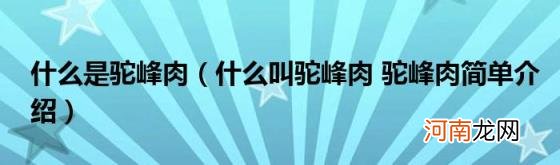 什么是驼峰肉（什么叫驼峰肉 驼峰肉简单介绍）

河南龙网